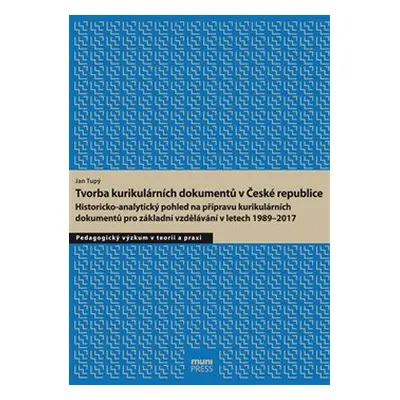 Jan Tupý

Tvorba kurikulárních dokumentů v České republice

Historicko-analytický pohled na přípravu kurikulárních dokumentů pro základní vzdělávání v letech 1989–2017

Pedagogický výzkum v teorii a praxi

muni PRESS